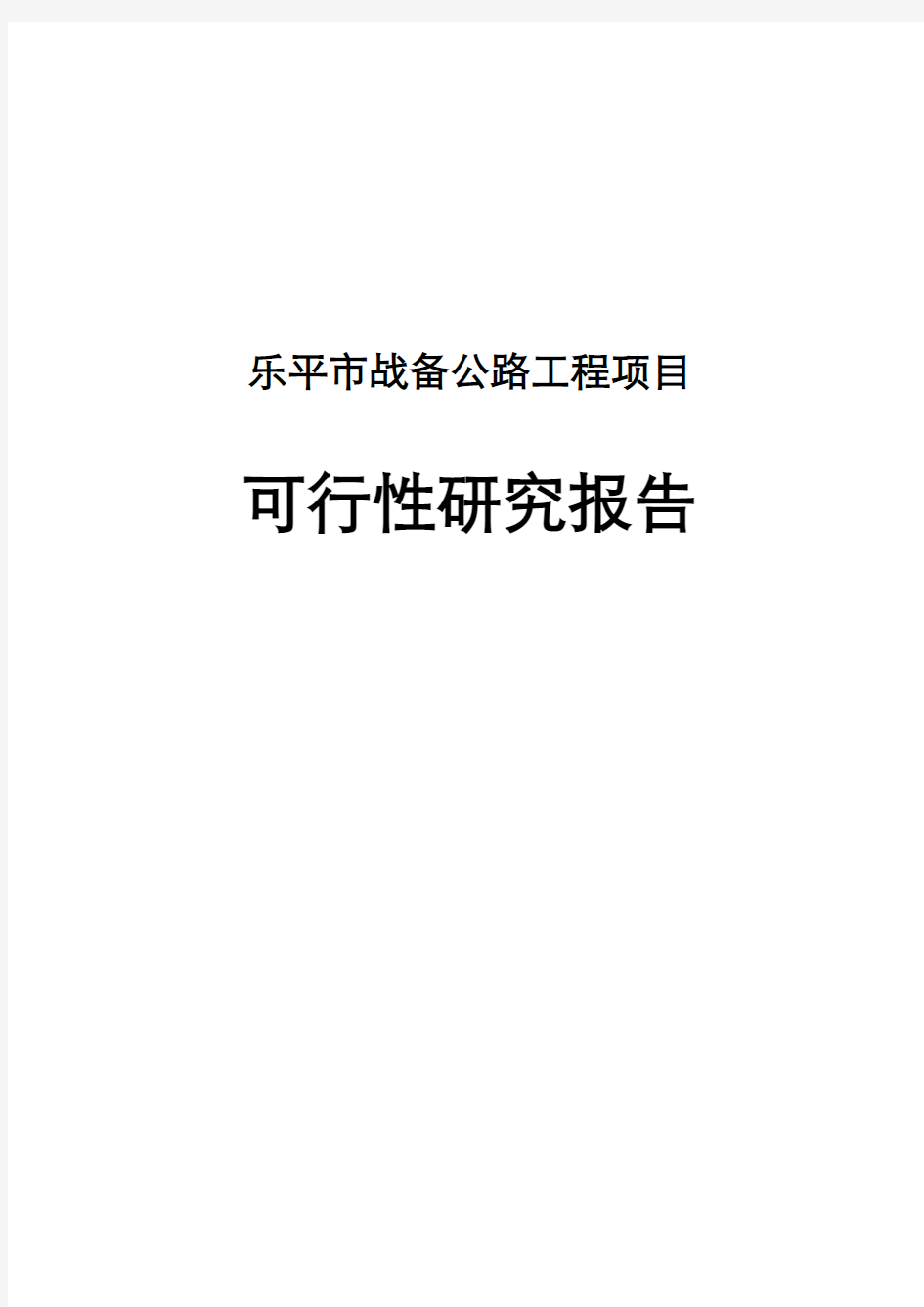 乐平市战备公路工程项目

可行性研究报告